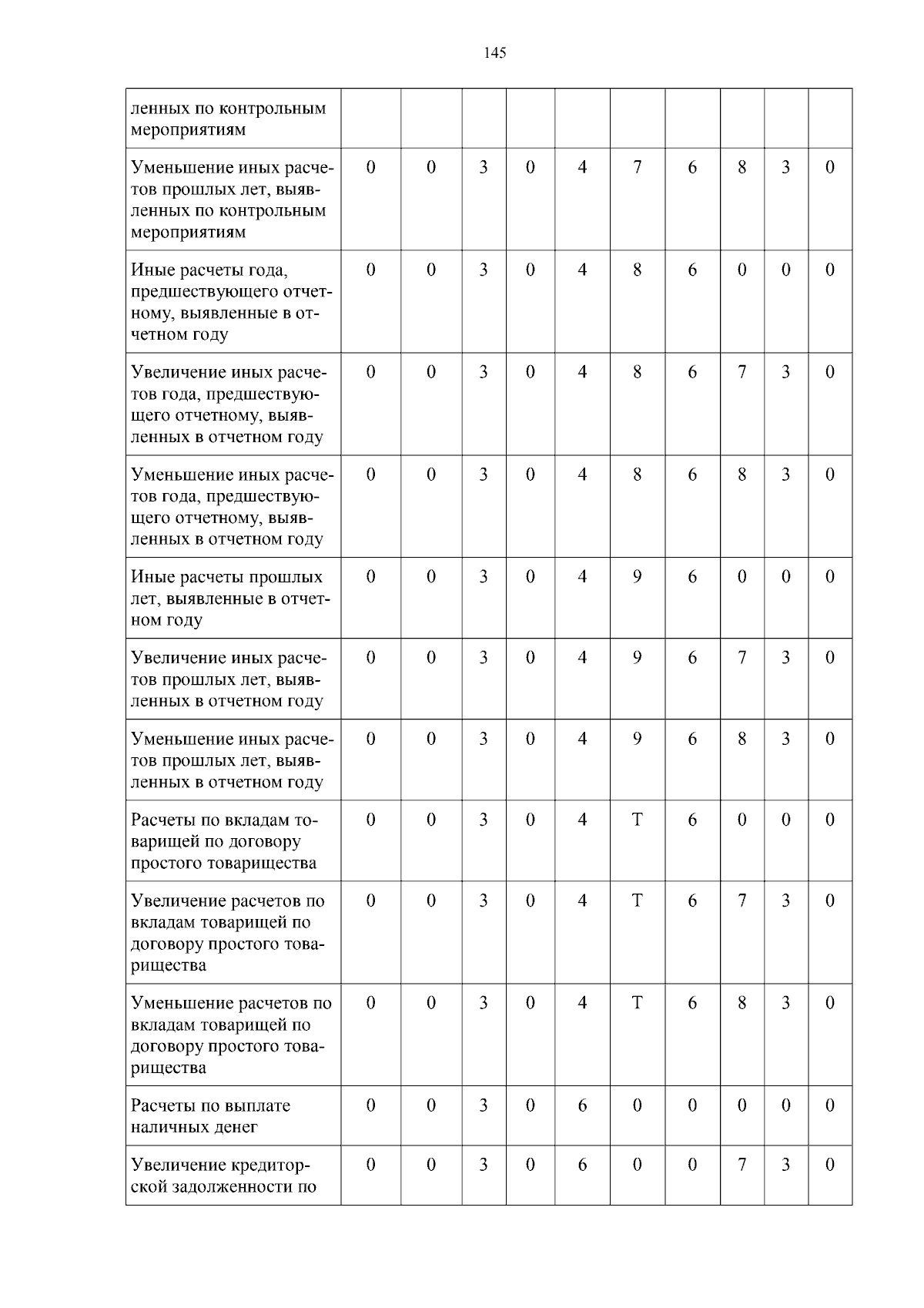 145

| ленных по контрольным мероприятиям | | | | | | | | | | |
|---|---|---|---|---|---|---|---|---|---|---|
| Уменьшение иных расчетов прошлых лет, выявленных по контрольным мероприятиям | 0 | 0 | 3 | 0 | 4 | 7 | 6 | 8 | 3 | 0 |
| Иные расчеты года, предшествующего отчетному, выявленные в отчетном году | 0 | 0 | 3 | 0 | 4 | 8 | 6 | 0 | 0 | 0 |
| Увеличение иных расчетов года, предшествующего отчетному, выявленных в отчетном году | 0 | 0 | 3 | 0 | 4 | 8 | 6 | 7 | 3 | 0 |
| Уменьшение иных расчетов года, предшествующего отчетному, выявленных в отчетном году | 0 | 0 | 3 | 0 | 4 | 8 | 6 | 8 | 3 | 0 |
| Иные расчеты прошлых лет, выявленные в отчетном году | 0 | 0 | 3 | 0 | 4 | 9 | 6 | 0 | 0 | 0 |
| Увеличение иных расчетов прошлых лет, выявленных в отчетном году | 0 | 0 | 3 | 0 | 4 | 9 | 6 | 7 | 3 | 0 |
| Уменьшение иных расчетов прошлых лет, выявленных в отчетном году | 0 | 0 | 3 | 0 | 4 | 9 | 6 | 8 | 3 | 0 |
| Расчеты по вкладам товарищей по договору простого товарищества | 0 | 0 | 3 | 0 | 4 | Т | 6 | 0 | 0 | 0 |
| Увеличение расчетов по вкладам товарищей по договору простого товарищества | 0 | 0 | 3 | 0 | 4 | Т | 6 | 7 | 3 | 0 |
| Уменьшение расчетов по вкладам товарищей по договору простого товарищества | 0 | 0 | 3 | 0 | 4 | Т | 6 | 8 | 3 | 0 |
| Расчеты по выплате наличных денег | 0 | 0 | 3 | 0 | 6 | 0 | 0 | 0 | 0 | 0 |
| Увеличение кредиторской задолженности по | 0 | 0 | 3 | 0 | 6 | 0 | 0 | 7 | 3 | 0 |